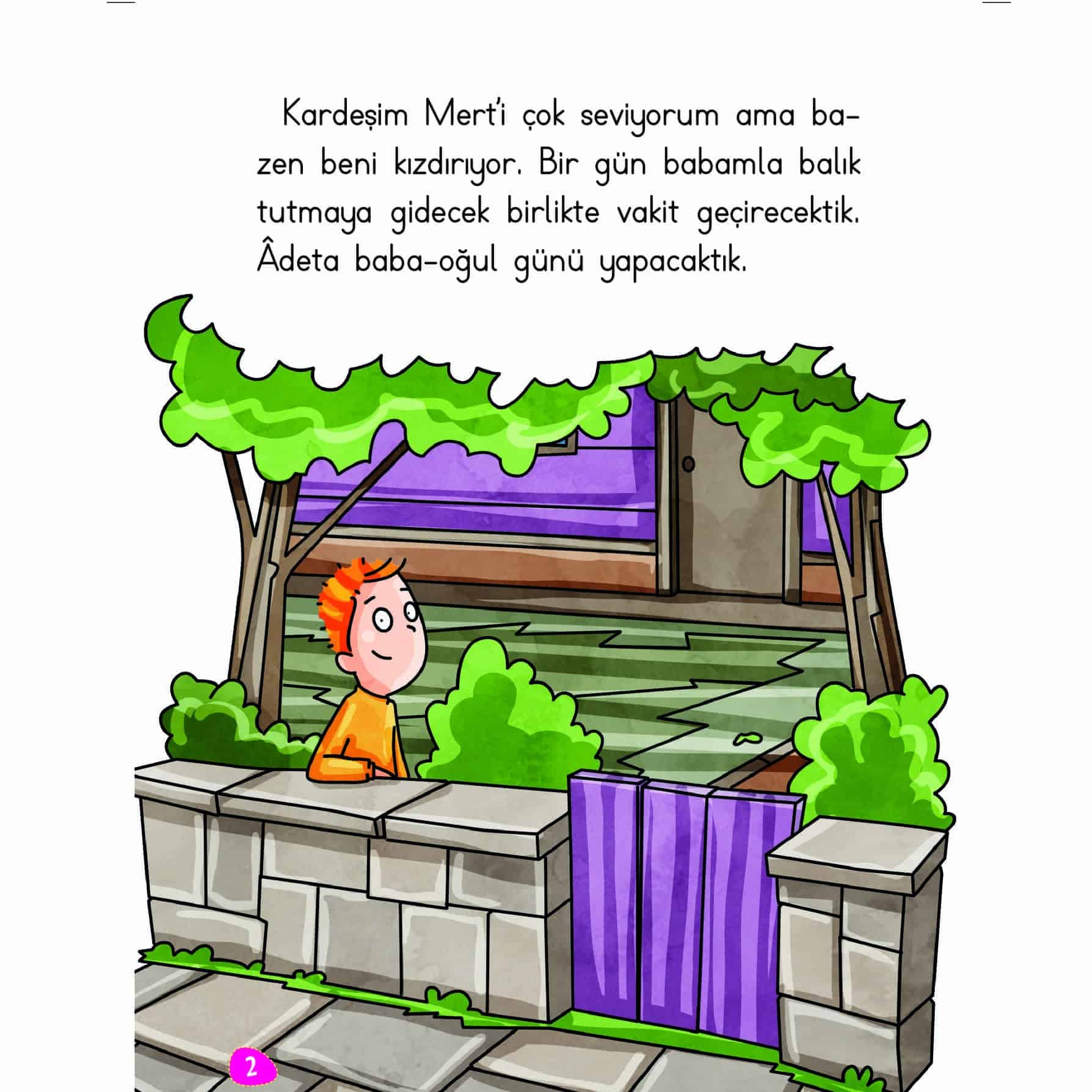 Kardeşim Mert'i çok seviyorum ama bazen beni kızdırıyor. Bir gün babamla balık tutmaya gidecek birlikte vakit geçirecektik. Âdeta baba-oğul günü yapacaktık.

2